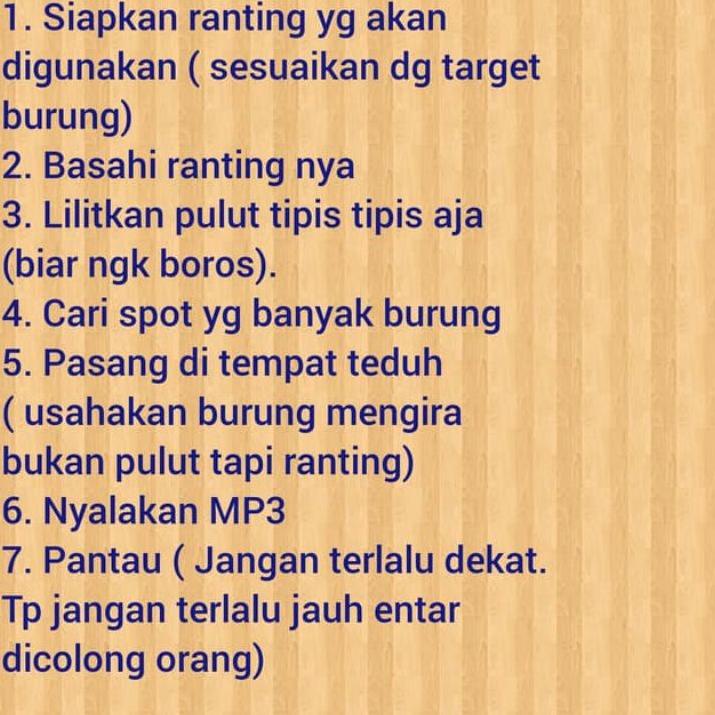 1. Siapkan ranting yg akan digunakan ( sesuaikan dg target burung)
2. Basahi ranting nya
3. Lilitkan pulut tipis tipis aja (biar ngk boros).
4. Cari spot yg banyak burung
5. Pasang di tempat teduh ( usahakan burung mengira bukan pulut tapi ranting)
6. Nyalakan MP3
7. Pantau ( Jangan terlalu dekat. Tp jangan terlalu jauh entar dicolong orang)